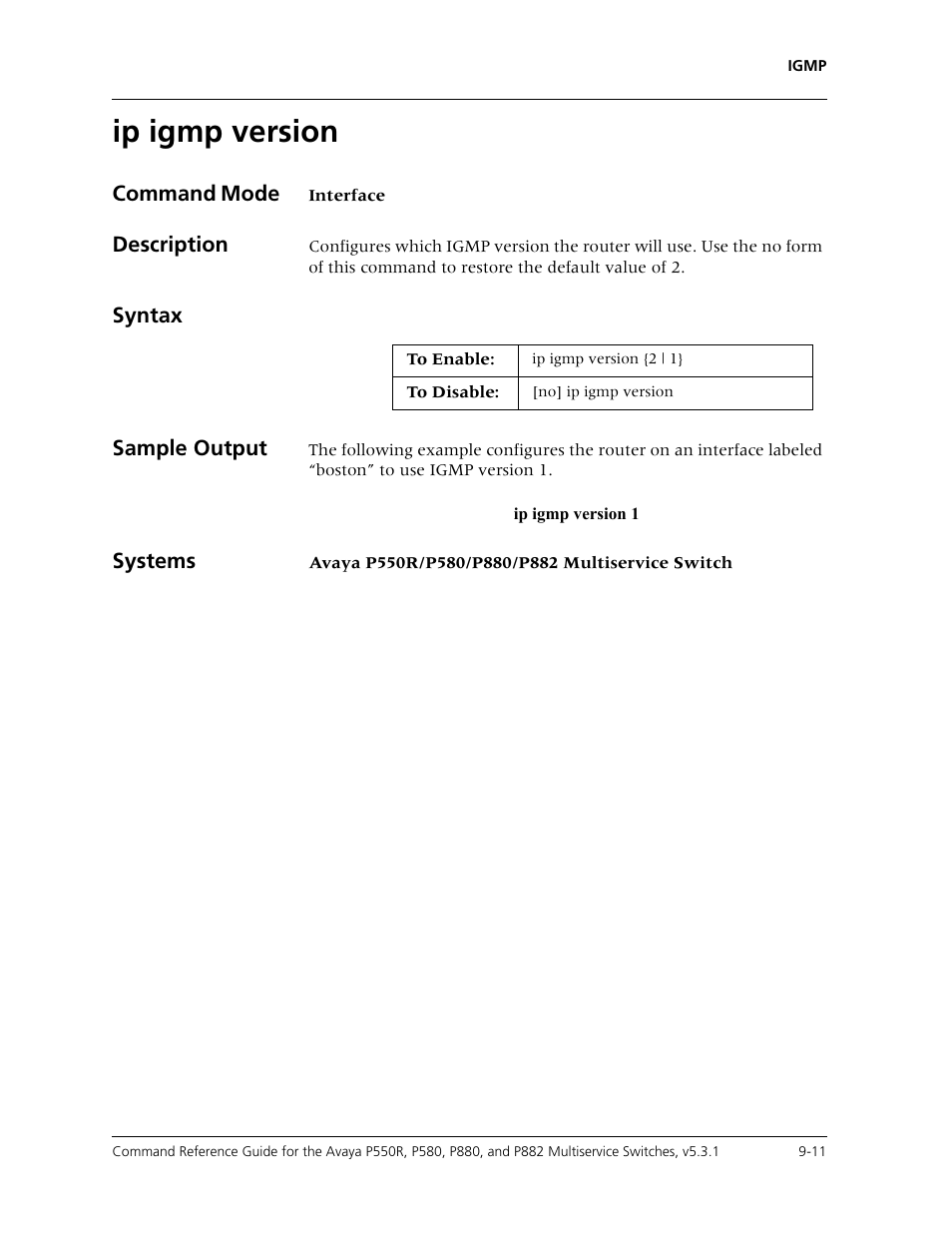 IGMP

ip igmp version

Command Mode

Interface

Description

Configures which IGMP version the router will use. Use the no form of this command to restore the default value of 2.

Syntax

| To Enable: | ip igmp version {2 \| 1} |
|---|---|
| To Disable: | [no] ip igmp version |

Sample Output

The following example configures the router on an interface labeled “boston” to use IGMP version 1.

ip igmp version 1

Systems

Avaya P550R/P580/P880/P882 Multiservice Switch

Command Reference Guide for the Avaya P550R, P580, P880, and P882 Multiservice Switches, v5.3.1

9-11